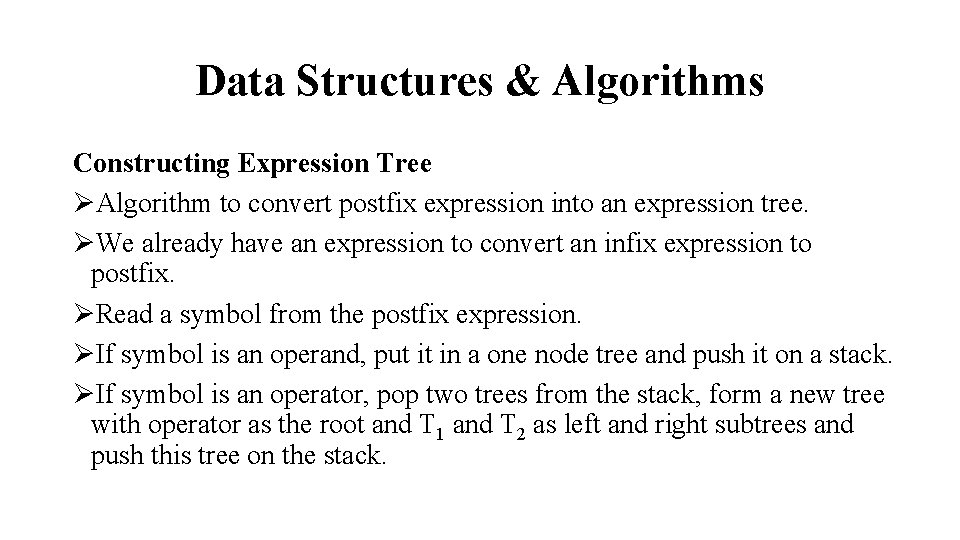 Data Structures & Algorithms

Constructing Expression Tree

➢Algorithm to convert postfix expression into an expression tree.

➢We already have an expression to convert an infix expression to postfix.

➢Read a symbol from the postfix expression.

➢If symbol is an operand, put it in a one node tree and push it on a stack.

➢If symbol is an operator, pop two trees from the stack, form a new tree with operator as the root and $T_1$ and $T_2$ as left and right subtrees and push this tree on the stack.